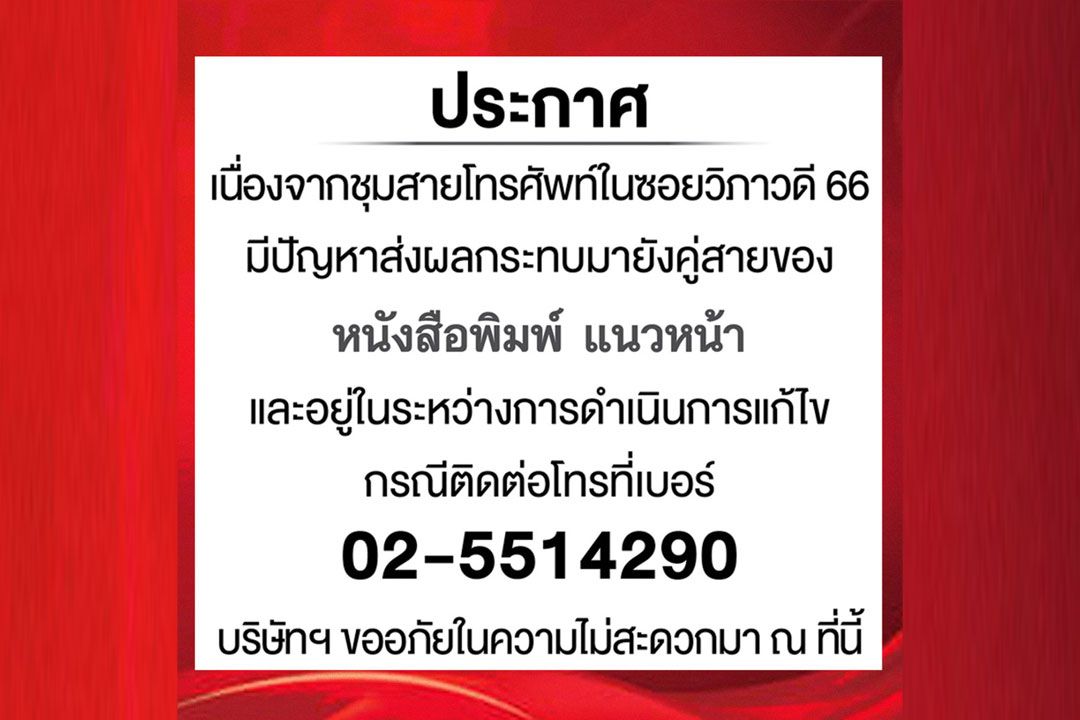 ประกาศ

เนื่องจากชุมสายโทรศัพท์ในซอยวิภาวดี 66 มีปัญหาส่งผลกระทบมายังคู่สายของ

หนังสือพิมพ์ แนวหน้า

และอยู่ในระหว่างการดำเนินการแก้ไข กรณีติดต่อโทรที่เบอร์

02-5514290

บริษัทฯ ขออภัยในความไม่สะดวกมา ณ ที่นี้